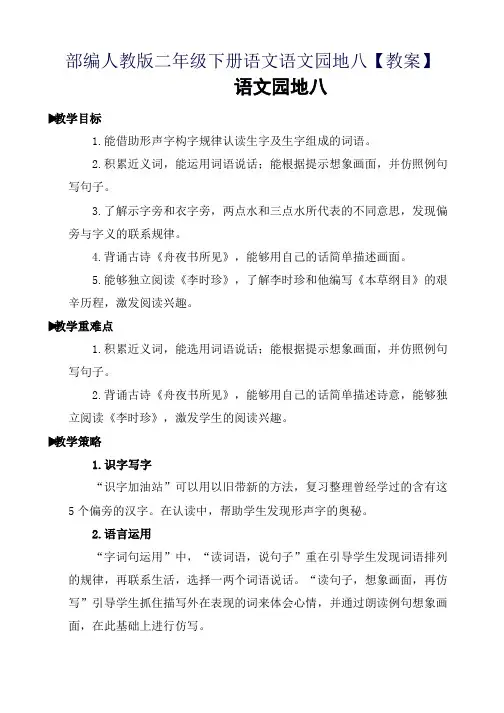 部编人教版二年级下册语文语文园地八【教案】

语文园地八

▶教学目标

1.能借助形声字构字规律认读生字及生字组成的词语。

2.积累近义词，能运用词语说话；能根据提示想象画面，并仿照例句写句子。

3.了解示字旁和衣字旁，两点水和三点水所代表的不同意思，发现偏旁与字义的联系规律。

4.背诵古诗《舟夜书所见》，能够用自己的话简单描述画面。

5.能够独立阅读《李时珍》，了解李时珍和他编写《本草纲目》的艰辛历程，激发阅读兴趣。

▶教学重难点

1.积累近义词，能选用词语说话；能根据提示想象画面，并仿照例句写句子。

2.背诵古诗《舟夜书所见》，能够用自己的话简单描述诗意，能够独立阅读《李时珍》，激发学生的阅读兴趣。

▶教学策略

1.识字写字

“识字加油站”可以用以旧带新的方法，复习整理曾经学过的含有这5个偏旁的汉字。在认读中，帮助学生发现形声字的奥秘。

2.语言运用

“字词句运用”中，“读词语，说句子”重在引导学生发现词语排列的规律，再联系生活，选择一两个词语说话。“读句子，想象画面，再仿写”引导学生抓住描写外在表现的词来体会心情，并通过朗读例句想象画面，在此基础上进行仿写。